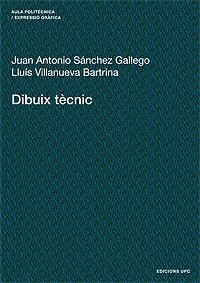 AULA POLITÈCNICA
/ EXPRESSIÓ GRÀFICA

Juan Antonio Sánchez Gallego
Lluís Villanueva Bartrina

Dibuix tècnic

EDICIONS UPC